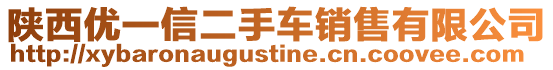 陕西优一信二手车销售有限公司
http://xybaronaugustine.cn.coovee.com